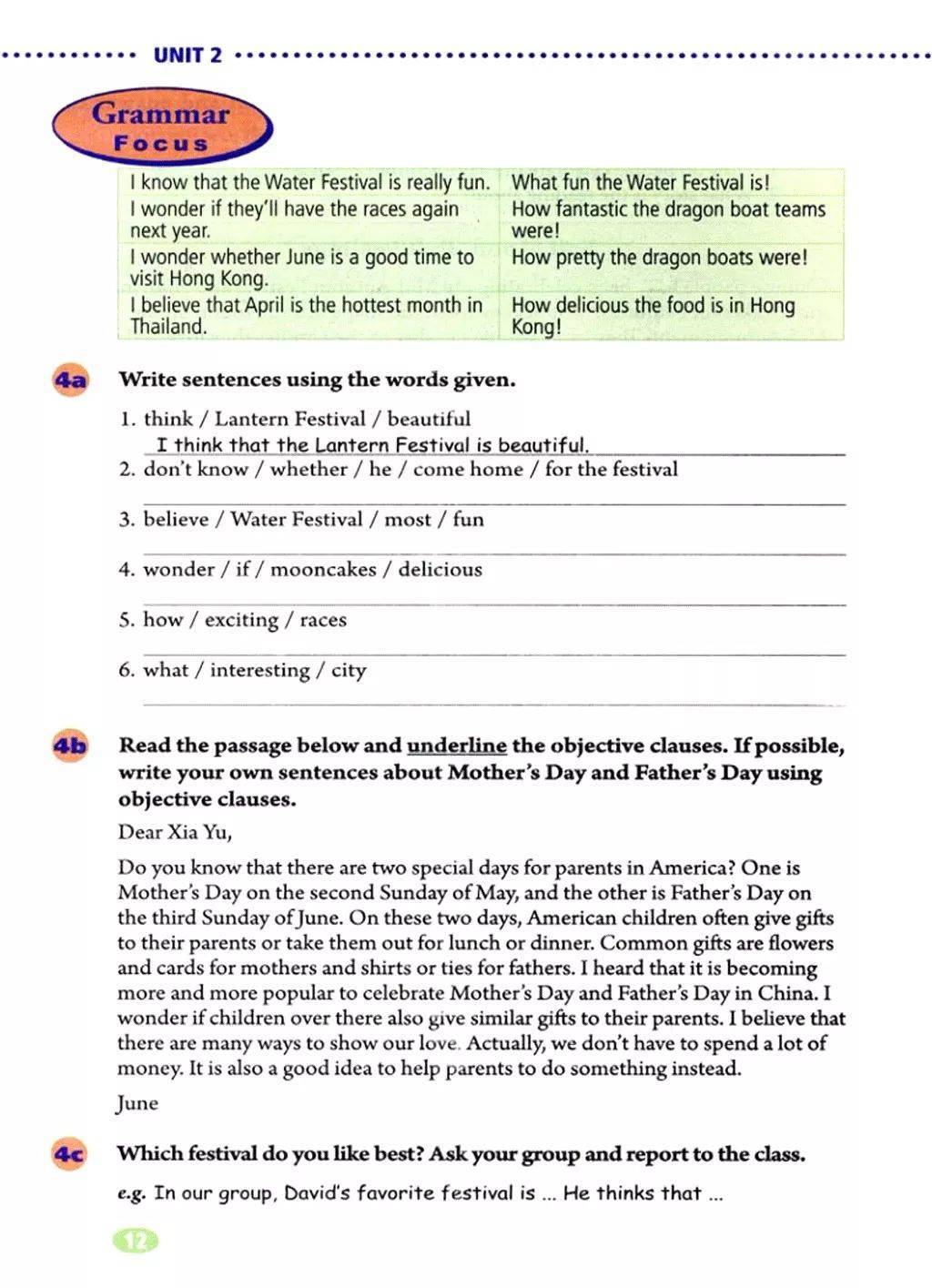 UNIT 2

Grammar Focus

| I know that the Water Festival is really fun. | What fun the Water Festival is! |
|---|---|
| I wonder if they'll have the races again next year. | How fantastic the dragon boat teams were! |
| I wonder whether June is a good time to visit Hong Kong. | How pretty the dragon boats were! |
| I believe that April is the hottest month in Thailand. | How delicious the food is in Hong Kong! |

4a Write sentences using the words given.

1. think / Lantern Festival / beautiful
I think that the Lantern Festival is beautiful.
2. don't know / whether / he / come home / for the festival

3. believe / Water Festival / most / fun

4. wonder / if / mooncakes / delicious

5. how / exciting / races

6. what / interesting / city

4b Read the passage below and underline the objective clauses. If possible, write your own sentences about Mother's Day and Father's Day using objective clauses.

Dear Xia Yu,

Do you know that there are two special days for parents in America? One is Mother's Day on the second Sunday of May, and the other is Father's Day on the third Sunday of June. On these two days, American children often give gifts to their parents or take them out for lunch or dinner. Common gifts are flowers and cards for mothers and shirts or ties for fathers. I heard that it is becoming more and more popular to celebrate Mother's Day and Father's Day in China. I wonder if children over there also give similar gifts to their parents. I believe that there are many ways to show our love. Actually, we don't have to spend a lot of money. It is also a good idea to help parents to do something instead.

June

4c Which festival do you like best? Ask your group and report to the class.

e.g. In our group, David's favorite festival is ... He thinks that ...

12